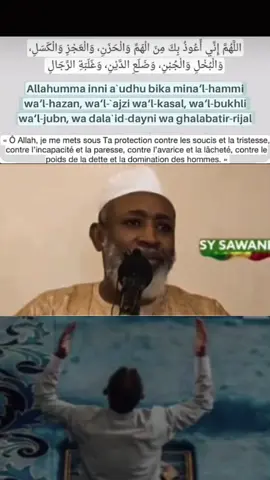 اللَّهُمَّ إِنِّي أَعُوذُ بِكَ مِنَ الْهَمِّ وَالْحَزَنِ، وَالْعَجْزِ وَالْكَسَلِ، وَالْبُخْلِ وَالْجُبْنِ، وَضَلَعِ الدَّيْنِ، وَغَلَبَةِ الرِّجَالِ

Allahumma inni a`udhu bika mina'l-hammi wa'l-hazan, wa'l-`ajzi wa'l-kasal, wa'l-bukhli wa'l-jubn, wa dala`id-dayni wa ghalabatir-rijal

« Ô Allah, je me mets sous Ta protection contre les soucis et la tristesse, contre l'incapacité et la paresse, contre l'avarice et la lâcheté, contre le poids de la dette et la domination des hommes. »

SY SAWANE